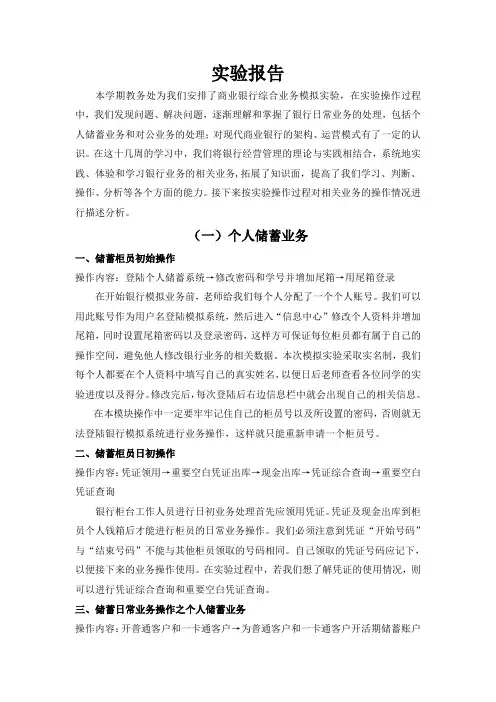 实验报告

本学期教务处为我们安排了商业银行综合业务模拟实验，在实验操作过程中，我们发现问题、解决问题，逐渐理解和掌握了银行日常业务的处理，包括个人储蓄业务和对公业务的处理；对现代商业银行的架构、运营模式有了一定的认识。在这十几周的学习中，我们将银行经营管理的理论与实践相结合，系统地实践、体验和学习银行业务的相关业务，拓展了知识面，提高了我们学习、判断、操作、分析等各个方面的能力。接下来按实验操作过程对相关业务的操作情况进行描述分析。

（一）个人储蓄业务

一、储蓄柜员初始操作

操作内容：登陆个人储蓄系统→修改密码和学号并增加尾箱→用尾箱登录

在开始银行模拟业务前，老师给我们每个人分配了一个个人账号。我们可以用此账号作为用户名登陆模拟系统，然后进入“信息中心”修改个人资料并增加尾箱，同时设置尾箱密码以及登录密码，这样方可保证每位柜员都有属于自己的操作空间，避免他人修改银行业务的相关数据。本次模拟实验采取实名制，我们每个人都要在个人资料中填写自己的真实姓名，以便日后老师查看各位同学的实验进度以及得分。修改完后，每次登陆后右边信息栏中就会出现自己的相关信息。

在本模块操作中一定要牢牢记住自己的柜员号以及所设置的密码，否则就无法登陆银行模拟系统进行业务操作，这样就只能重新申请一个柜员号。

二、储蓄柜员日初操作

操作内容：凭证领用→重要空白凭证出库→现金出库→凭证综合查询→重要空白凭证查询

银行柜台工作人员进行日初业务处理首先应领用凭证。凭证及现金出库到柜员个人钱箱后才能进行柜员的日常业务操作。我们必须注意到凭证“开始号码”与“结束号码”不能与其他柜员领取的号码相同。自己领取的凭证号码应记下，以便接下来的业务操作使用。在实验过程中，若我们想了解凭证的使用情况，则可以进行凭证综合查询和重要空白凭证查询。

三、储蓄日常业务操作之个人储蓄业务

操作内容：开普通客户和一卡通客户→为普通客户和一卡通客户开活期储蓄账户